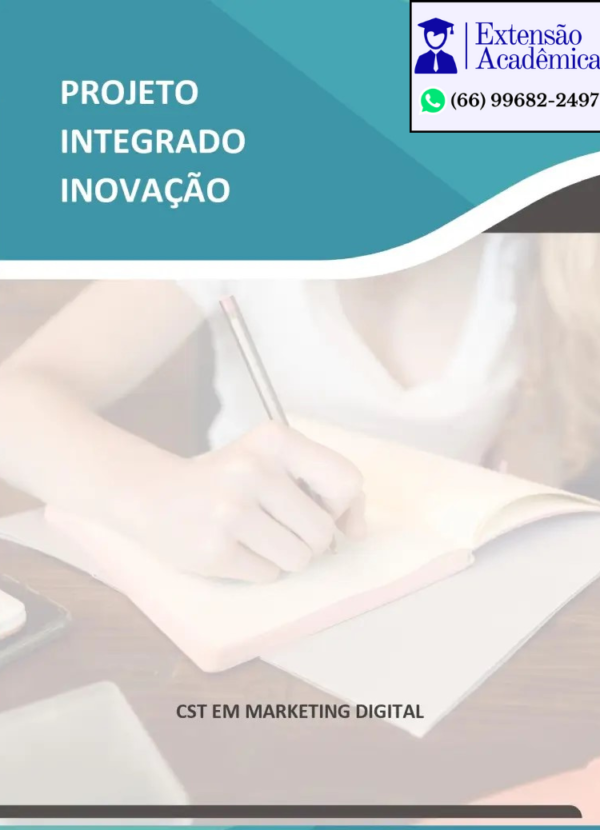 PROJETO
INTEGRADO
INOVAÇÃO

Extensão
Acadêmica

(66) 99682-2497

CST EM MARKETING DIGITAL